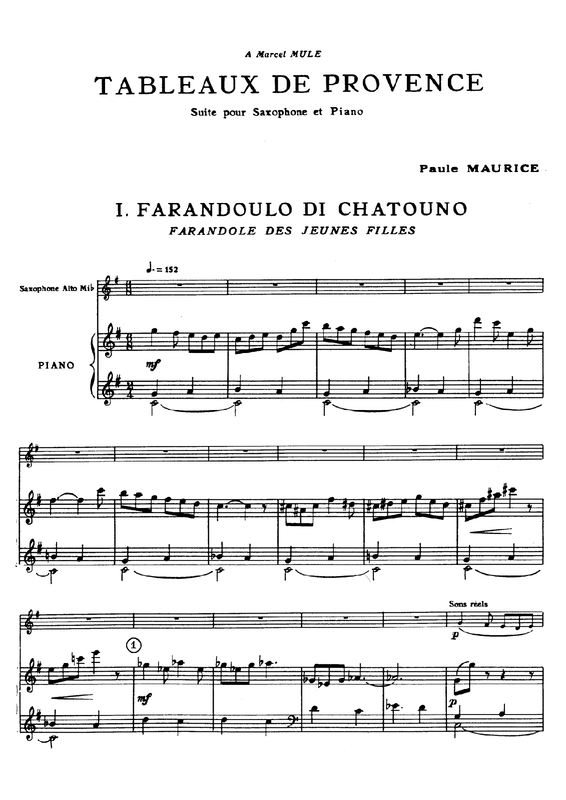 A Marcel MULE

TABLEAUX DE PROVENCE

Suite pour Saxophone et Piano

Paule MAURICE

I. FARANDOULO DI CHATOUNO

FARANDOLE DES JEUNES FILLES

♩. = 152

Saxophone Alto Mib

PIANO

mf

1

mf

Sons réels

p

p